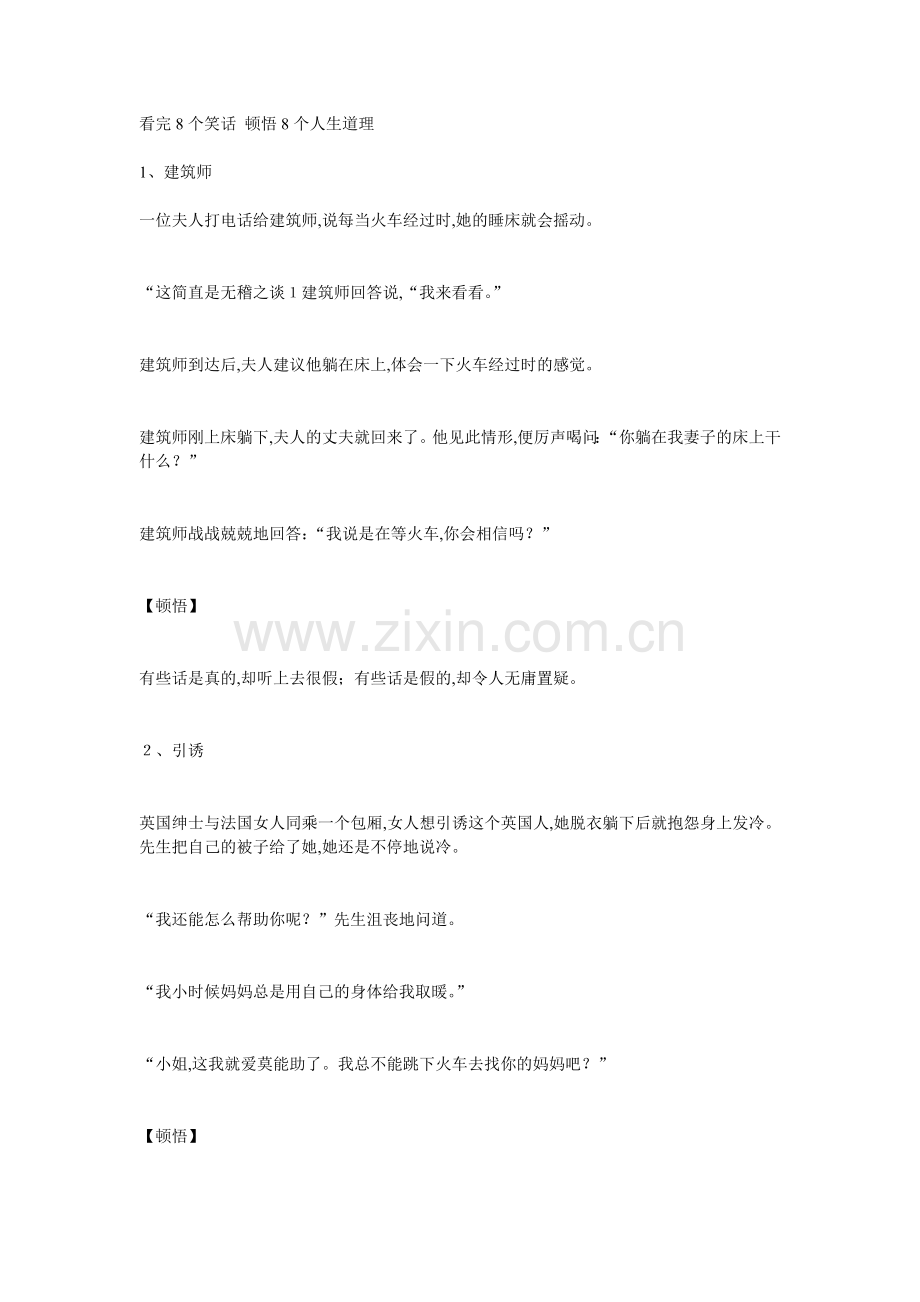 看完 8 个笑话 顿悟 8 个人生道理

1、建筑师

一位夫人打电话给建筑师,说每当火车经过时,她的睡床就会摇动。

“这简直是无稽之谈 1 建筑师回答说,“我来看看。”

建筑师到达后,夫人建议他躺在床上,体会一下火车经过时的感觉。

建筑师刚上床躺下,夫人的丈夫就回来了。他见此情形,便厉声喝问:“你躺在我妻子的床上干什么?”

建筑师战战兢兢地回答:“我说是在等火车,你会相信吗?”

【顿悟】

www.zixin.com.cn

有些话是真的,却听上去很假;有些话是假的,却令人无庸置疑。

2、引诱

英国绅士与法国女人同乘一个包厢,女人想引诱这个英国人,她脱衣躺下后就抱怨身上发冷。先生把自己的被子给了她,她还是不停地说冷。

“我还能怎么帮助你呢?”先生沮丧地问道。

“我小时候妈妈总是用自己的身体给我取暖。”

“小姐,这我就爱莫能助了。我总不能跳下火车去找你的妈妈吧?”

【顿悟】